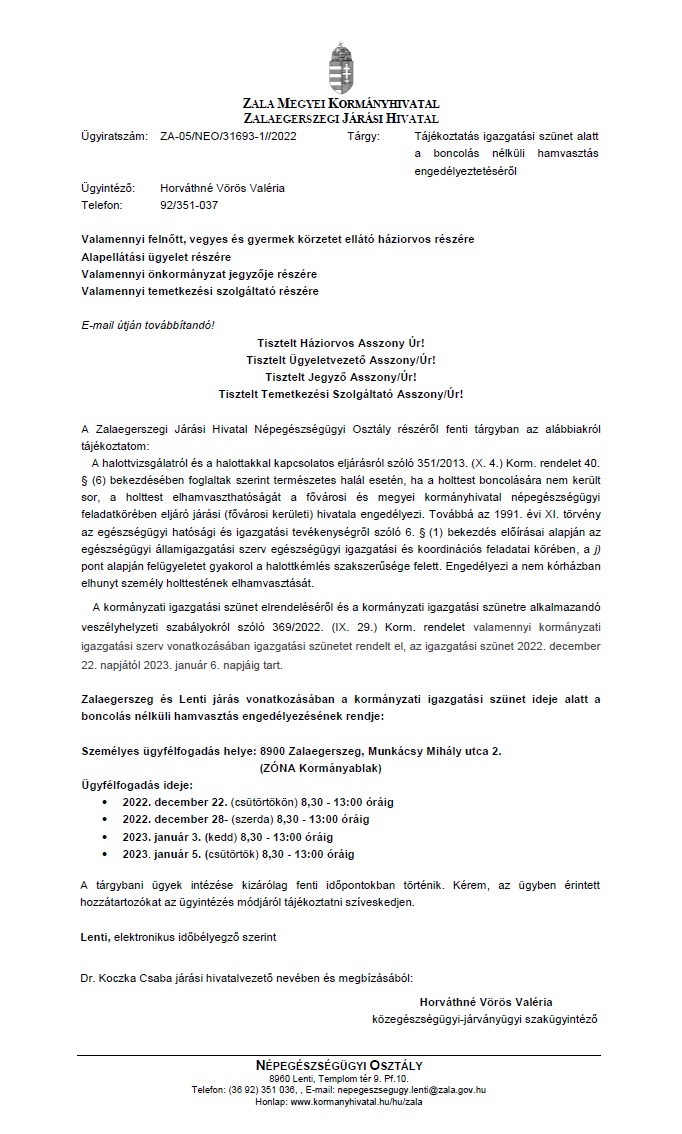 ZALA MEGYEI KORMÁNYHIVATAL
ZALAEGERSZEGI JÁRÁSI HIVATAL

Ügyiratszám: ZA-05/NEO/31693-1//2022

Tárgy: Tájékoztatás igazgatási szünet alatt a boncolás nélküli hamvasztás engedélyeztetéséről

Ügyintéző: Horváthné Vörös Valéria
Telefon: 92/351-037

Valamennyi felnőtt, vegyes és gyermek körzetet ellátó háziorvos részére
Alapellátási ügyelet részére
Valamennyi önkormányzat jegyzője részére
Valamennyi temetkezési szolgáltató részére

E-mail útján továbbítandó!

Tisztelt Háziorvos Asszony Úr!
Tisztelt Ügyeletvezető Asszony/Úr!
Tisztelt Jegyző Asszony/Úr!
Tisztelt Temetkezési Szolgáltató Asszony/Úr!

A Zalaegerszegi Járási Hivatal Népegészségügyi Osztály részéről fenti tárgyban az alábbiakról tájékoztatom:

A halottvizsgálatról és a halottakkal kapcsolatos eljárásról szóló 351/2013. (X. 4.) Korm. rendelet 40. § (6) bekezdésében foglaltak szerint természetes halál esetén, ha a holttest boncolására nem került sor, a holttest elhamvaszthatóságát a fővárosi és megyei kormányhivatal népegészségügyi feladatkörében eljáró járási (fővárosi kerületi) hivatala engedélyezi. Továbbá az 1991. évi XI. törvény az egészségügyi hatósági és igazgatási tevékenységről szóló 6. § (1) bekezdés előírásai alapján az egészségügyi államigazgatási szerv egészségügyi igazgatási és koordinációs feladatai körében, a j) pont alapján felügyeletet gyakorol a halottkémlés szakszerűsége felett. Engedélyezi a nem kórházban elhunyt személy holttestének elhamvasztását.

A kormányzati igazgatási szünet elrendeléséről és a kormányzati igazgatási szünetre alkalmazandó veszélyhelyzeti szabályokról szóló 369/2022. (IX. 29.) Korm. rendelet valamennyi kormányzati igazgatási szerv vonatkozásában igazgatási szünetet rendelt el, az igazgatási szünet 2022. december 22. napjától 2023. január 6. napjáig tart.

Zalaegerszeg és Lenti járás vonatkozásában a kormányzati igazgatási szünet ideje alatt a boncolás nélküli hamvasztás engedélyezésének rendje:

Személyes ügyfélfogadás helye: 8900 Zalaegerszeg, Munkácsy Mihály utca 2.
(ZÓNA Kormányablak)

Ügyfélfogadás ideje:
• 2022. december 22. (csütörtökön) 8,30 - 13:00 óráig
• 2022. december 28- (szerda) 8,30 - 13:00 óráig
• 2023. január 3. (kedd) 8,30 - 13:00 óráig
• 2023. január 5. (csütörtök) 8,30 - 13:00 óráig

A tárgybani ügyek intézése kizárólag fenti időpontokban történik. Kérem, az ügyben érintett hozzátartozókat az ügyintézés módjáról tájékoztatni szíveskedjen.

Lenti, elektronikus időbélyegző szerint

Dr. Koczka Csaba járási hivatalvezető nevében és megbízásából:

Horváthné Vörös Valéria
közegészségügyi-járványügyi szakügyintéző

NÉPEGÉSZSÉGÜGYI OSZTÁLY
8960 Lenti, Templom tér 9. Pf.10.
Telefon: (36 92) 351 036, , E-mail: nepegeszsegugy.lenti@zala.gov.hu
Honlap: www.kormanyhivatal.hu/hu/zala